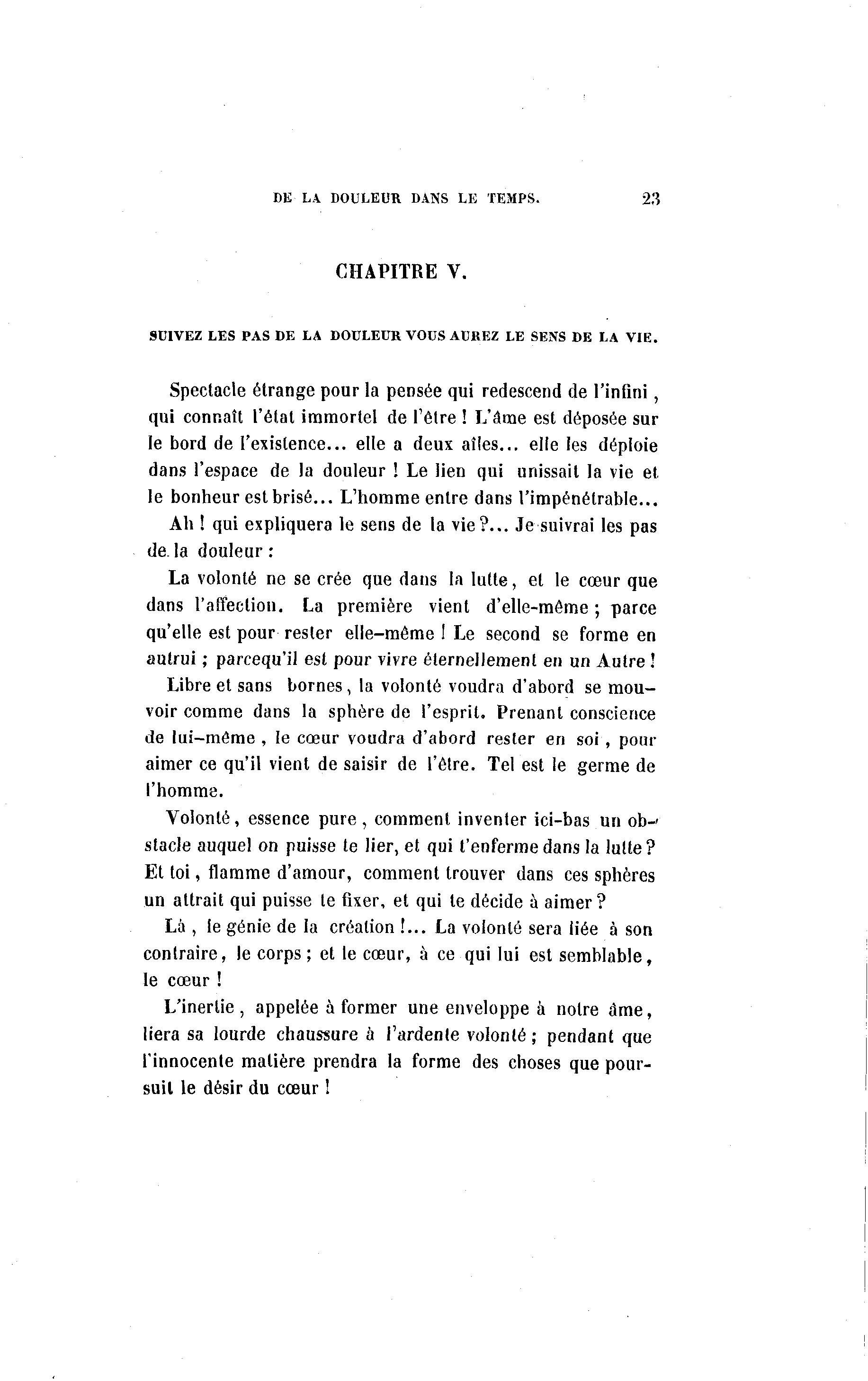 DE LA DOULEUR DANS LE TEMPS. 23

CHAPITRE V.

SUIVEZ LES PAS DE LA DOULEUR VOUS AUREZ LE SENS DE LA VIE.

Spectacle étrange pour la pensée qui redescend de l'infini, qui connaît l'état immortel de l'être ! L'âme est déposée sur le bord de l'existence... elle a deux aîles... elle les déploie dans l'espace de la douleur ! Le lien qui unissait la vie et le bonheur est brisé... L'homme entre dans l'impénétrable...

Ah ! qui expliquera le sens de la vie ?... Je suivrai les pas de la douleur :

La volonté ne se crée que dans la lutte, et le cœur que dans l'affection. La première vient d'elle-même ; parce qu'elle est pour rester elle-même ! Le second se forme en autrui ; parcequ'il est pour vivre éternellement en un Autre !

Libre et sans bornes, la volonté voudra d'abord se mouvoir comme dans la sphère de l'esprit. Prenant conscience de lui-même, le cœur voudra d'abord rester en soi, pour aimer ce qu'il vient de saisir de l'être. Tel est le germe de l'homme.

Volonté, essence pure, comment inventer ici-bas un obstacle auquel on puisse te lier, et qui t'enferme dans la lutte ? Et toi, flamme d'amour, comment trouver dans ces sphères un attrait qui puisse te fixer, et qui te décide à aimer ?

Là, le génie de la création !... La volonté sera liée à son contraire, le corps ; et le cœur, à ce qui lui est semblable, le cœur !

L'inertie, appelée à former une enveloppe à notre âme, liera sa lourde chaussure à l'ardente volonté ; pendant que l'innocente matière prendra la forme des choses que poursuit le désir du cœur !